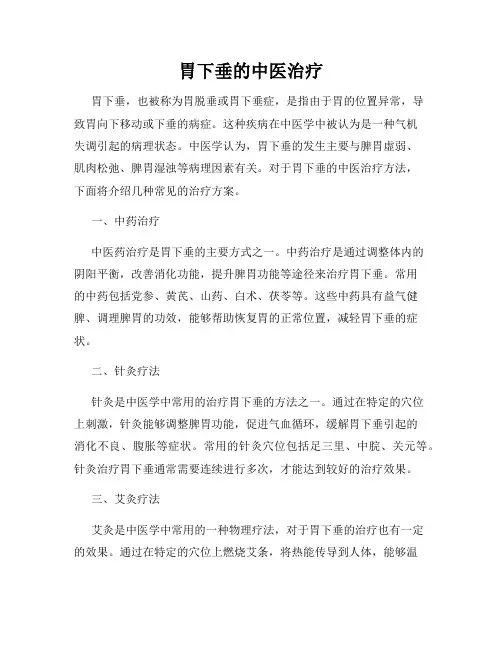 胃下垂的中医治疗

胃下垂，也被称为胃脱垂或胃下垂症，是指由于胃的位置异常，导致胃向下移动或下垂的病症。这种疾病在中医学中被认为是一种气机失调引起的病理状态。中医学认为，胃下垂的发生主要与脾胃虚弱、肌肉松弛、脾胃湿浊等病理因素有关。对于胃下垂的中医治疗方法，下面将介绍几种常见的治疗方案。

一、中药治疗

中医药治疗是胃下垂的主要方式之一。中药治疗是通过调整体内的阴阳平衡，改善消化功能，提升脾胃功能等途径来治疗胃下垂。常用的中药包括党参、黄芪、山药、白术、茯苓等。这些中药具有益气健脾、调理脾胃的功效，能够帮助恢复胃的正常位置，减轻胃下垂的症状。

二、针灸疗法

针灸是中医学中常用的治疗胃下垂的方法之一。通过在特定的穴位上刺激，针灸能够调整脾胃功能，促进气血循环，缓解胃下垂引起的消化不良、腹胀等症状。常用的针灸穴位包括足三里、中脘、关元等。针灸治疗胃下垂通常需要连续进行多次，才能达到较好的治疗效果。

三、艾灸疗法

艾灸是中医学中常用的一种物理疗法，对于胃下垂的治疗也有一定的效果。通过在特定的穴位上燃烧艾条，将热能传导到人体，能够温